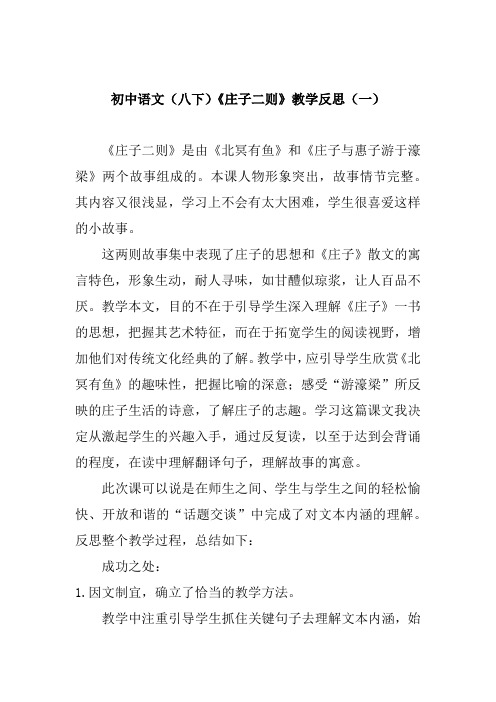 初中语文（八下）《庄子二则》教学反思（一）

《庄子二则》是由《北冥有鱼》和《庄子与惠子游于濠梁》两个故事组成的。本课人物形象突出，故事情节完整。其内容又很浅显，学习上不会有太大困难，学生很喜爱这样的小故事。

这两则故事集中表现了庄子的思想和《庄子》散文的寓言特色，形象生动，耐人寻味，如甘醴似琼浆，让人百品不厌。教学本文，目的不在于引导学生深入理解《庄子》一书的思想，把握其艺术特征，而在于拓宽学生的阅读视野，增加他们对传统文化经典的了解。教学中，应引导学生欣赏《北冥有鱼》的趣味性，把握比喻的深意；感受“游濠梁”所反映的庄子生活的诗意，了解庄子的志趣。学习这篇课文我决定从激起学生的兴趣入手，通过反复读，以至于达到会背诵的程度，在读中理解翻译句子，理解故事的寓意。

此次课可以说是在师生之间、学生与学生之间的轻松愉快、开放和谐的“话题交谈”中完成了对文本内涵的理解。反思整个教学过程，总结如下：

成功之处：

1.因文制宜，确立了恰当的教学方法。

教学中注重引导学生抓住关键句子去理解文本内涵，始